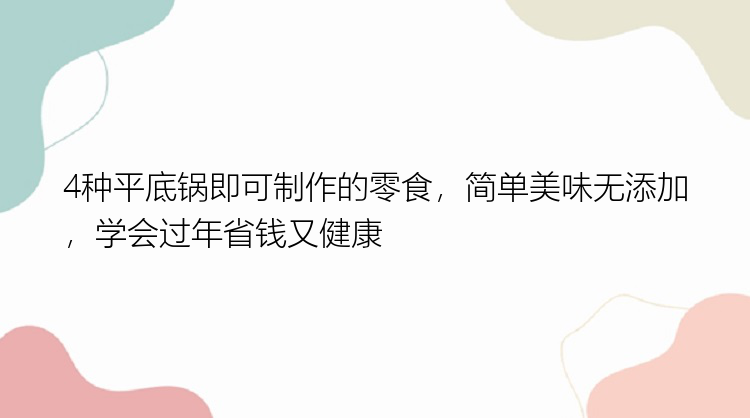 4种平底锅即可制作的零食，简单美味无添加，学会过年省钱又健康